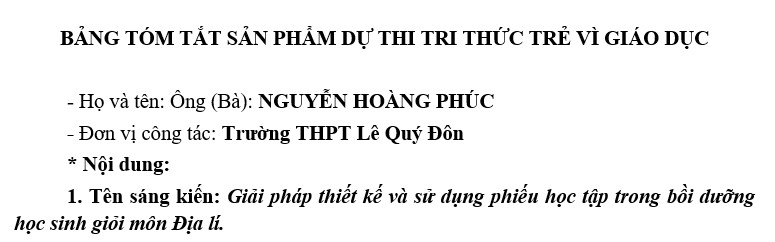 BẢNG TÓM TẮT SẢN PHẨM DỰ THI TRI THỨC TRẺ VÌ GIÁO DỤC

- Họ và tên: Ông (Bà): NGUYỄN HOÀNG PHÚC

- Đơn vị công tác: Trường THPT Lê Quý Đôn

* Nội dung:

1. Tên sáng kiến: Giải pháp thiết kế và sử dụng phiếu học tập trong bồi dưỡng học sinh giỏi môn Địa lí.